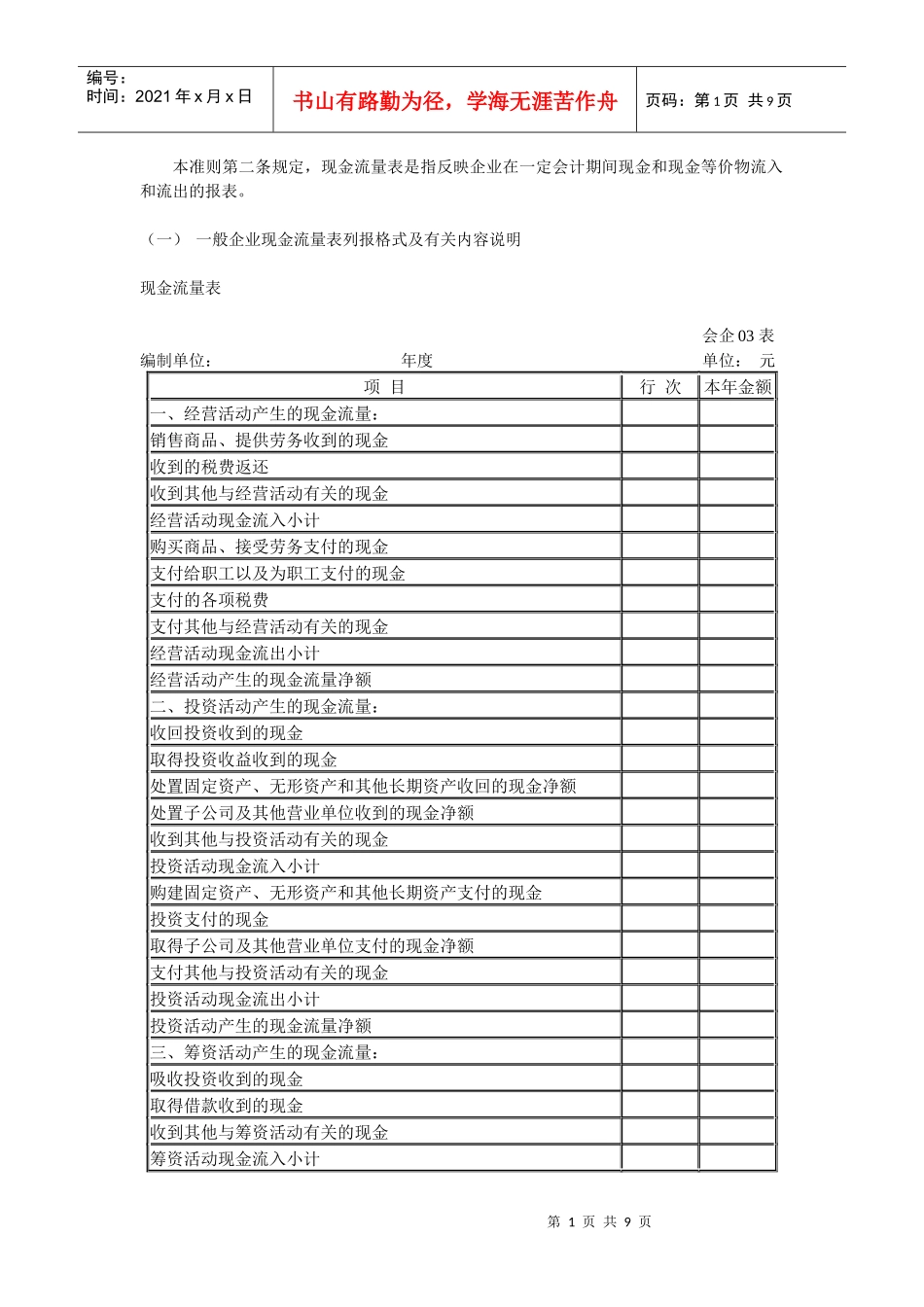 编号：
时间：2021年x月x日

书山有路勤为径，学海无涯苦作舟

页码：第1页 共9页

本准则第二条规定，现金流量表是指反映企业在一定会计期间现金和现金等价物流入和流出的报表。

（一） 一般企业现金流量表列报格式及有关内容说明

现金流量表

会企03表

编制单位： 年度 单位： 元

| 项 目 | 行 次 | 本年金额 |
|---|---|---|
| 一、经营活动产生的现金流量： | | |
| 销售商品、提供劳务收到的现金 | | |
| 收到的税费返还 | | |
| 收到其他与经营活动有关的现金 | | |
| 经营活动现金流入小计 | | |
| 购买商品、接受劳务支付的现金 | | |
| 支付给职工以及为职工支付的现金 | | |
| 支付的各项税费 | | |
| 支付其他与经营活动有关的现金 | | |
| 经营活动现金流出小计 | | |
| 经营活动产生的现金流量净额 | | |
| 二、投资活动产生的现金流量： | | |
| 收回投资收到的现金 | | |
| 取得投资收益收到的现金 | | |
| 处置固定资产、无形资产和其他长期资产收回的现金净额 | | |
| 处置子公司及其他营业单位收到的现金净额 | | |
| 收到其他与投资活动有关的现金 | | |
| 投资活动现金流入小计 | | |
| 购建固定资产、无形资产和其他长期资产支付的现金 | | |
| 投资支付的现金 | | |
| 取得子公司及其他营业单位支付的现金净额 | | |
| 支付其他与投资活动有关的现金 | | |
| 投资活动现金流出小计 | | |
| 投资活动产生的现金流量净额 | | |
| 三、筹资活动产生的现金流量： | | |
| 吸收投资收到的现金 | | |
| 取得借款收到的现金 | | |
| 收到其他与筹资活动有关的现金 | | |
| 筹资活动现金流入小计 | | |

第1页 共9页